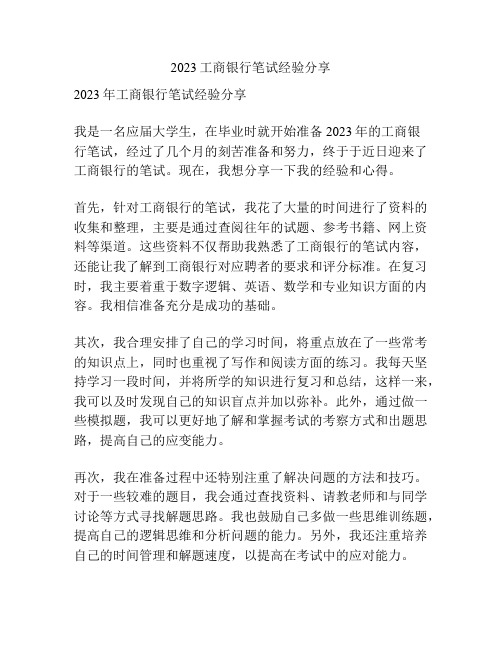 2023 工商银行笔试经验分享

2023 年工商银行笔试经验分享

我是一名应届大学生，在毕业时就开始准备 2023 年的工商银行笔试，经过了几个月的刻苦准备和努力，终于于近日迎来了工商银行的笔试。现在，我想分享一下我的经验和心得。

首先，针对工商银行的笔试，我花了大量的时间进行了资料的收集和整理，主要是通过查阅往年的试题、参考书籍、网上资料等渠道。这些资料不仅帮助我熟悉了工商银行的笔试内容，还能让我了解到工商银行对应聘者的要求和评分标准。在复习时，我主要着重于数字逻辑、英语、数学和专业知识方面的内容。我相信准备充分是成功的基础。

其次，我合理安排了自己的学习时间，将重点放在了一些常考的知识点上，同时也重视了写作和阅读方面的练习。我每天坚持学习一段时间，并将所学的知识进行复习和总结，这样一来，我可以及时发现自己的知识盲点并加以弥补。此外，通过做一些模拟题，我可以更好地了解和掌握考试的考察方式和出题思路，提高自己的应变能力。

再次，我在准备过程中还特别注重了解决问题的方法和技巧。对于一些较难的题目，我会通过查找资料、请教老师和与同学讨论等方式寻找解题思路。我也鼓励自己多做一些思维训练题，提高自己的逻辑思维和分析问题的能力。另外，我还注重培养自己的时间管理和解题速度，以提高在考试中的应对能力。